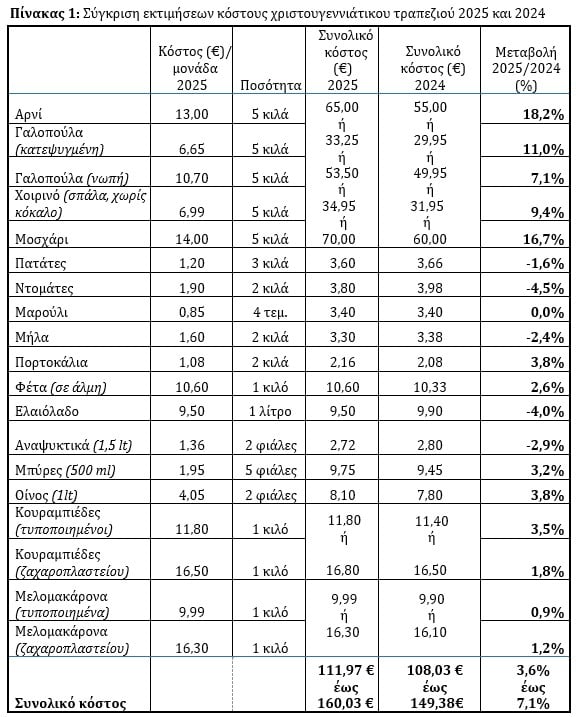 **Πίνακας 1:** Σύγκριση εκτιμήσεων κόστους χριστουγεννιάτικου τραπεζιού 2025 και 2024

| | Κόστος (€)/ μονάδα 2025 | Ποσότητα | Συνολικό κόστος (€) 2025 | Συνολικό κόστος (€) 2024 | Μεταβολή 2025/2024 (%) |
|---|---|---|---|---|---|
| Αρνί | 13,00 | 5 κιλά | 65,00 ή | 55,00 ή | **18,2%** |
| Γαλοπούλα *(κατεψυγμένη)* | 6,65 | 5 κιλά | 33,25 ή | 29,95 ή | **11,0%** |
| Γαλοπούλα *(νωπή)* | 10,70 | 5 κιλά | 53,50 ή | 49,95 ή | **7,1%** |
| Χοιρινό *(σπάλα, χωρίς κόκαλο)* | 6,99 | 5 κιλά | 34,95 ή | 31,95 ή | **9,4%** |
| Μοσχάρι | 14,00 | 5 κιλά | 70,00 | 60,00 | **16,7%** |
| Πατάτες | 1,20 | 3 κιλά | 3,60 | 3,66 | **-1,6%** |
| Ντομάτες | 1,90 | 2 κιλά | 3,80 | 3,98 | **-4,5%** |
| Μαρούλι | 0,85 | 4 τεμ. | 3,40 | 3,40 | **0,0%** |
| Μήλα | 1,60 | 2 κιλά | 3,30 | 3,38 | **-2,4%** |
| Πορτοκάλια | 1,08 | 2 κιλά | 2,16 | 2,08 | **3,8%** |
| Φέτα *(σε άλμη)* | 10,60 | 1 κιλό | 10,60 | 10,33 | **2,6%** |
| Ελαιόλαδο | 9,50 | 1 λίτρο | 9,50 | 9,90 | **-4,0%** |
| Αναψυκτικά *(1,5 lt)* | 1,36 | 2 φιάλες | 2,72 | 2,80 | **-2,9%** |
| Μπύρες *(500 ml)* | 1,95 | 5 φιάλες | 9,75 | 9,45 | **3,2%** |
| Οίνος *(1lt)* | 4,05 | 2 φιάλες | 8,10 | 7,80 | **3,8%** |
| Κουραμπιέδες *(τυποποιημένοι)* | 11,80 | 1 κιλό | 11,80 ή | 11,40 ή | **3,5%** |
| Κουραμπιέδες *(ζαχαροπλαστείου)* | 16,50 | 1 κιλό | 16,80 | 16,50 | **1,8%** |
| Μελομακάρονα *(τυποποιημένα)* | 9,99 | 1 κιλό | 9,99 ή | 9,90 ή | **0,9%** |
| Μελομακάρονα *(ζαχαροπλαστείου)* | 16,30 | 1 κιλό | 16,30 | 16,10 | **1,2%** |
| **Συνολικό κόστος** | | | **111,97 € έως 160,03 €** | **108,03 € έως 149,38€** | **3,6% έως 7,1%** |